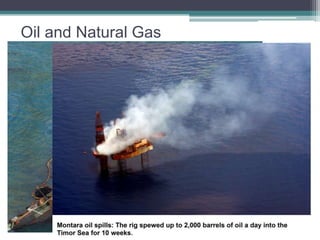 Oil and Natural Gas

Montara oil spills: The rig spewed up to 2,000 barrels of oil a day into the Timor Sea for 10 weeks.